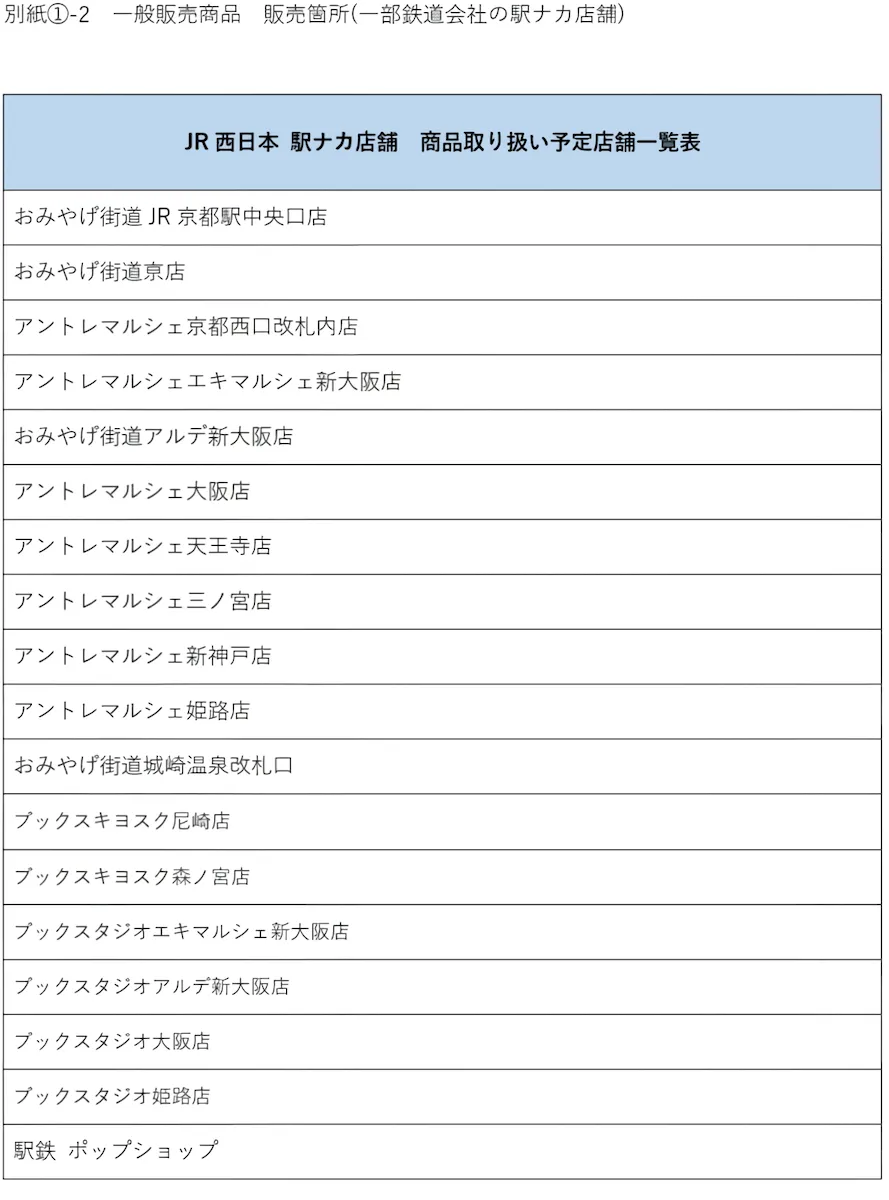 別紙①-2　一般販売商品　販売箇所(一部鉄道会社の駅ナカ店舗)

| JR 西日本 駅ナカ店舗　商品取り扱い予定店舗一覧表 |
|---|
| おみやげ街道 JR 京都駅中央口店 |
| おみやげ街道京店 |
| アントレマルシェ京都西口改札内店 |
| アントレマルシェエキマルシェ新大阪店 |
| おみやげ街道アルデ新大阪店 |
| アントレマルシェ大阪店 |
| アントレマルシェ天王寺店 |
| アントレマルシェ三ノ宮店 |
| アントレマルシェ新神戸店 |
| アントレマルシェ姫路店 |
| おみやげ街道城崎温泉改札口 |
| ブックスキヨスク尼崎店 |
| ブックスキヨスク森ノ宮店 |
| ブックスタジオエキマルシェ新大阪店 |
| ブックスタジオアルデ新大阪店 |
| ブックスタジオ大阪店 |
| ブックスタジオ姫路店 |
| 駅鉄 ポップショップ |